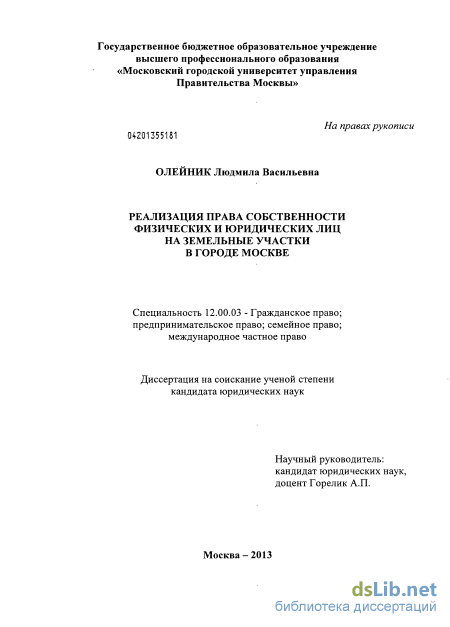 Государственное бюджетное образовательное учреждение высшего профессионального образования «Московский городской университет управления Правительства Москвы»

На правах рукописи

04201355181

ОЛЕЙНИК Людмила Васильевна

РЕАЛИЗАЦИЯ ПРАВА СОБСТВЕННОСТИ ФИЗИЧЕСКИХ И ЮРИДИЧЕСКИХ ЛИЦ НА ЗЕМЕЛЬНЫЕ УЧАСТКИ В ГОРОДЕ МОСКВЕ

Специальность 12.00.03 - Гражданское право; предпринимательское право; семейное право; международное частное право

Диссертация на соискание ученой степени кандидата юридических наук

Научный руководитель: кандидат юридических наук, доцент Горелик А.П.

Москва – 2013

dsLib.net
библиотека диссертаций